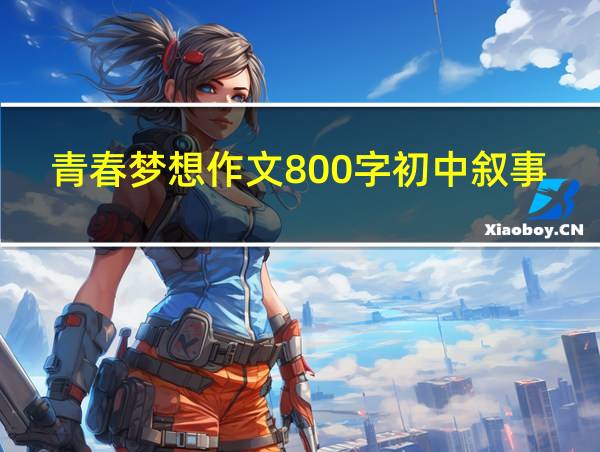 青春梦想作文800字初中叙事

Xiaoboy.CN